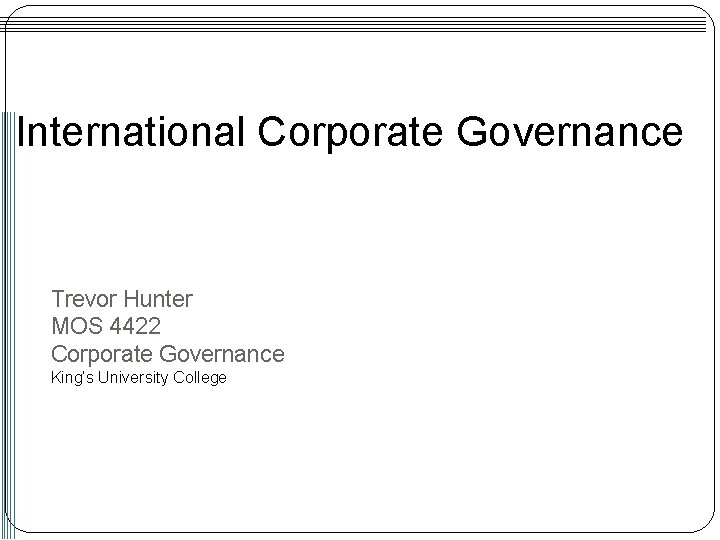 International Corporate Governance

Trevor Hunter
MOS 4422
Corporate Governance
King's University College